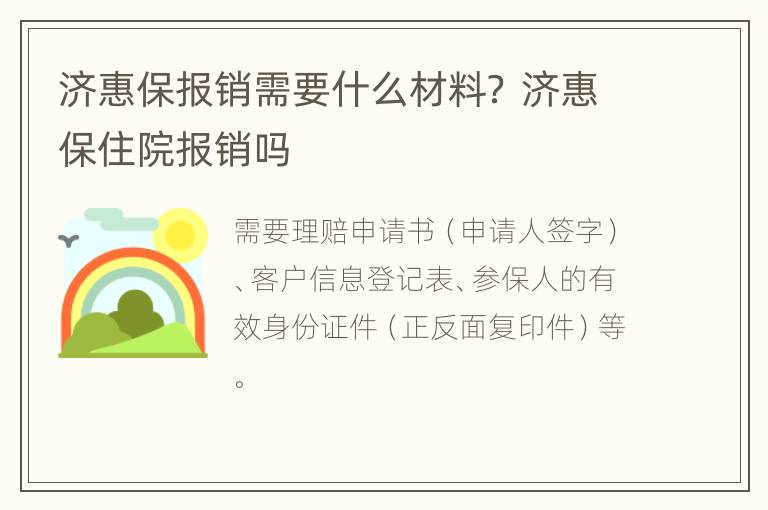 济惠保报销需要什么材料？济惠保住院报销吗

需要理赔申请书（申请人签字）、客户信息登记表、参保人的有效身份证件（正反面复印件）等。